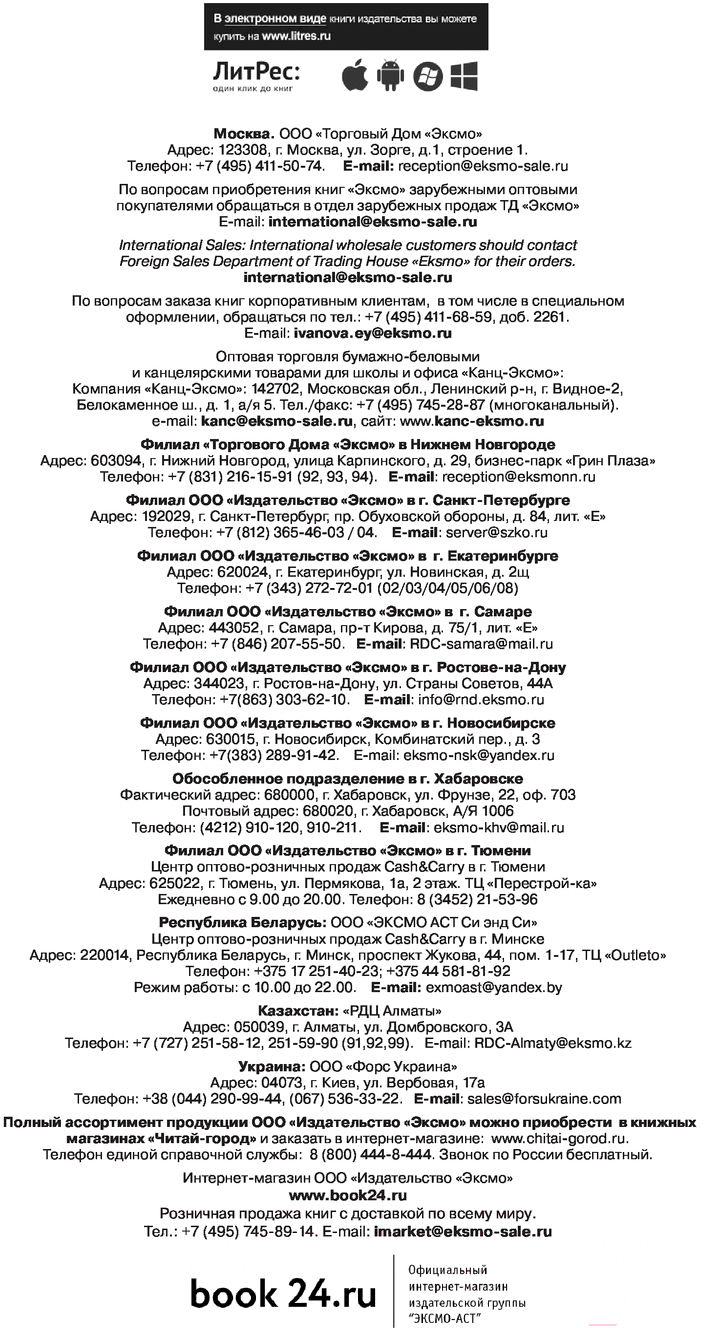 В электронном виде книги издательства вы можете купить на www.litres.ru

ЛитРес:
один клик до книг

Москва. ООО «Торговый Дом «Эксмо»
Адрес: 123308, г. Москва, ул. Зорге, д.1, строение 1.
Телефон: +7 (495) 411-50-74. E-mail: reception@eksmo-sale.ru

По вопросам приобретения книг «Эксмо» зарубежными оптовыми покупателями обращаться в отдел зарубежных продаж ТД «Эксмо»
E-mail: international@eksmo-sale.ru

International Sales: International wholesale customers should contact Foreign Sales Department of Trading House «Eksmo» for their orders.
international@eksmo-sale.ru

По вопросам заказа книг корпоративным клиентам, в том числе в специальном оформлении, обращаться по тел.: +7 (495) 411-68-59, доб. 2261.
E-mail: ivanova.ey@eksmo.ru

Оптовая торговля бумажно-беловыми и канцелярскими товарами для школы и офиса «Канц-Эксмо»:
Компания «Канц-Эксмо»: 142702, Московская обл., Ленинский р-н, г. Видное-2, Белокаменное ш., д. 1, а/я 5. Тел./факс: +7 (495) 745-28-87 (многоканальный).
e-mail: kanc@eksmo-sale.ru, сайт: www.kanc-eksmo.ru

Филиал «Торгового Дома «Эксмо» в Нижнем Новгороде
Адрес: 603094, г. Нижний Новгород, улица Карпинского, д. 29, бизнес-парк «Грин Плаза»
Телефон: +7 (831) 216-15-91 (92, 93, 94). E-mail: reception@eksmonn.ru

Филиал ООО «Издательство «Эксмо» в г. Санкт-Петербурге
Адрес: 192029, г. Санкт-Петербург, пр. Обуховской обороны, д. 84, лит. «Е»
Телефон: +7 (812) 365-46-03 / 04. E-mail: server@szko.ru

Филиал ООО «Издательство «Эксмо» в г. Екатеринбурге
Адрес: 620024, г. Екатеринбург, ул. Новинская, д. 2щ
Телефон: +7 (343) 272-72-01 (02/03/04/05/06/08)

Филиал ООО «Издательство «Эксмо» в г. Самаре
Адрес: 443052, г. Самара, пр-т Кирова, д. 75/1, лит. «Е»
Телефон: +7 (846) 207-55-50. E-mail: RDC-samara@mail.ru

Филиал ООО «Издательство «Эксмо» в г. Ростове-на-Дону
Адрес: 344023, г. Ростов-на-Дону, ул. Страны Советов, 44А
Телефон: +7(863) 303-62-10. E-mail: info@rnd.eksmo.ru

Филиал ООО «Издательство «Эксмо» в г. Новосибирске
Адрес: 630015, г. Новосибирск, Комбинатский пер., д. 3
Телефон: +7(383) 289-91-42. E-mail: eksmo-nsk@yandex.ru

Обособленное подразделение в г. Хабаровске
Фактический адрес: 680000, г. Хабаровск, ул. Фрунзе, 22, оф. 703
Почтовый адрес: 680020, г. Хабаровск, А/Я 1006
Телефон: (4212) 910-120, 910-211. E-mail: eksmo-khv@mail.ru

Филиал ООО «Издательство «Эксмо» в г. Тюмени
Центр оптово-розничных продаж Cash&Carry в г. Тюмени
Адрес: 625022, г. Тюмень, ул. Пермякова, 1а, 2 этаж. ТЦ «Перестрой-ка»
Ежедневно с 9.00 до 20.00. Телефон: 8 (3452) 21-53-96

Республика Беларусь: ООО «ЭКСМО АСТ Си энд Си»
Центр оптово-розничных продаж Cash&Carry в г. Минске
Адрес: 220014, Республика Беларусь, г. Минск, проспект Жукова, 44, пом. 1-17, ТЦ «Outleto»
Телефон: +375 17 251-40-23; +375 44 581-81-92
Режим работы: с 10.00 до 22.00. E-mail: exmoast@yandex.by

Казахстан: «РДЦ Алматы»
Адрес: 050039, г. Алматы, ул. Домбровского, 3А
Телефон: +7 (727) 251-58-12, 251-59-90 (91,92,99). E-mail: RDC-Almaty@eksmo.kz

Украина: ООО «Форс Украина»
Адрес: 04073, г. Киев, ул. Вербовая, 17а
Телефон: +38 (044) 290-99-44, (067) 536-33-22. E-mail: sales@forsukraine.com

Полный ассортимент продукции ООО «Издательство «Эксмо» можно приобрести в книжных магазинах «Читай-город» и заказать в интернет-магазине: www.chitai-gorod.ru.
Телефон единой справочной службы: 8 (800) 444-8-444. Звонок по России бесплатный.

Интернет-магазин ООО «Издательство «Эксмо»
www.book24.ru
Розничная продажа книг с доставкой по всему миру.
Тел.: +7 (495) 745-89-14. E-mail: imarket@eksmo-sale.ru

book 24.ru
Официальный интернет-магазин издательской группы "ЭКСМО-АСТ"